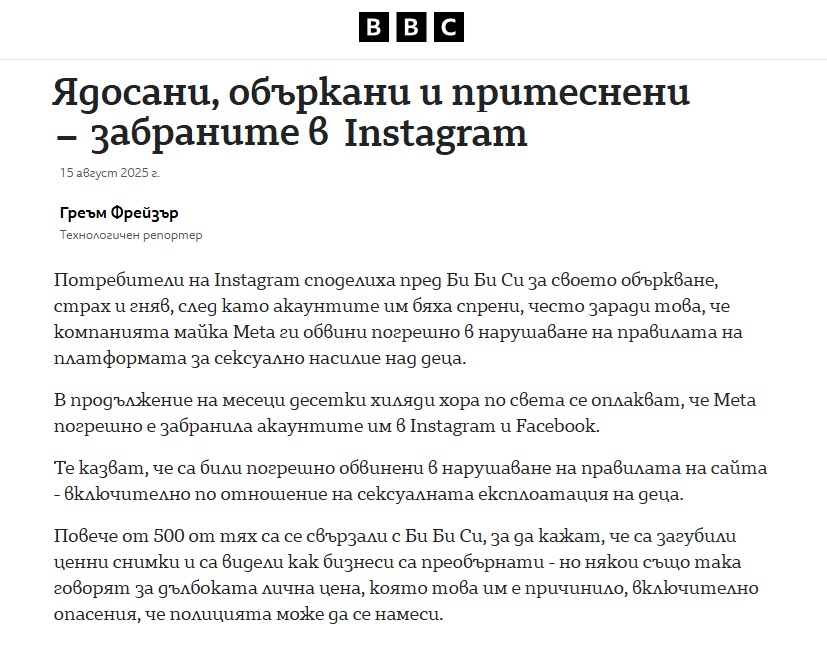 BBC

Ядосани, объркани и притеснени – забраните в Instagram

15 август 2025 г.

Греъм Фрейзър
Технологичен репортер

Потребители на Instagram споделиха пред Би Би Си за своето объркване, страх и гняв, след като акаунтите им бяха спрени, често заради това, че компанията майка Meta ги обвини погрешно в нарушаване на правилата на платформата за сексуално насилие над деца.

В продължение на месеци десетки хиляди хора по света се оплакват, че Meta погрешно е забранила акаунтите им в Instagram и Facebook.

Те казват, че са били погрешно обвинени в нарушаване на правилата на сайта - включително по отношение на сексуалната експлоатация на деца.

Повече от 500 от тях са се свързали с Би Би Си, за да кажат, че са загубили ценни снимки и са видели как бизнеси са преобърнати - но някои също така говорят за дълбоката лична цена, която това им е причинило, включително опасения, че полицията може да се намеси.